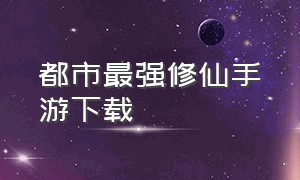 都市最强修仙手游下载